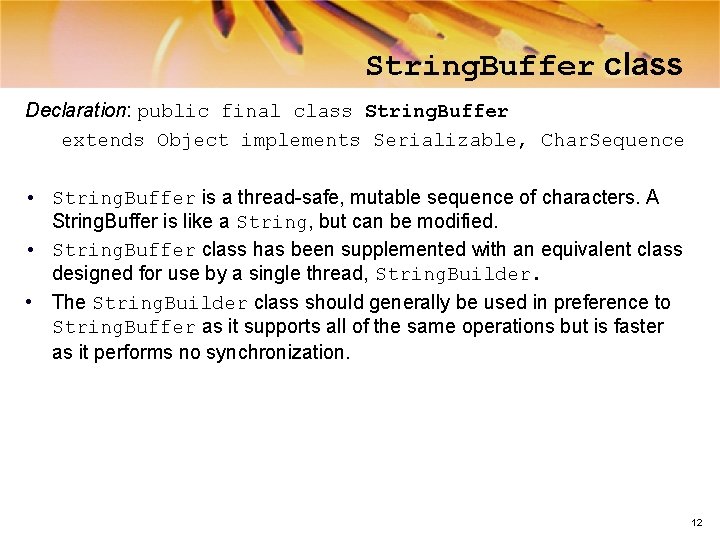 StringBuffer class

Declaration: public final class StringBuffer extends Object implements Serializable, CharSequence

• StringBuffer is a thread-safe, mutable sequence of characters. A StringBuffer is like a String, but can be modified.
• StringBuffer class has been supplemented with an equivalent class designed for use by a single thread, StringBuilder.
• The StringBuilder class should generally be used in preference to StringBuffer as it supports all of the same operations but is faster as it performs no synchronization.

12